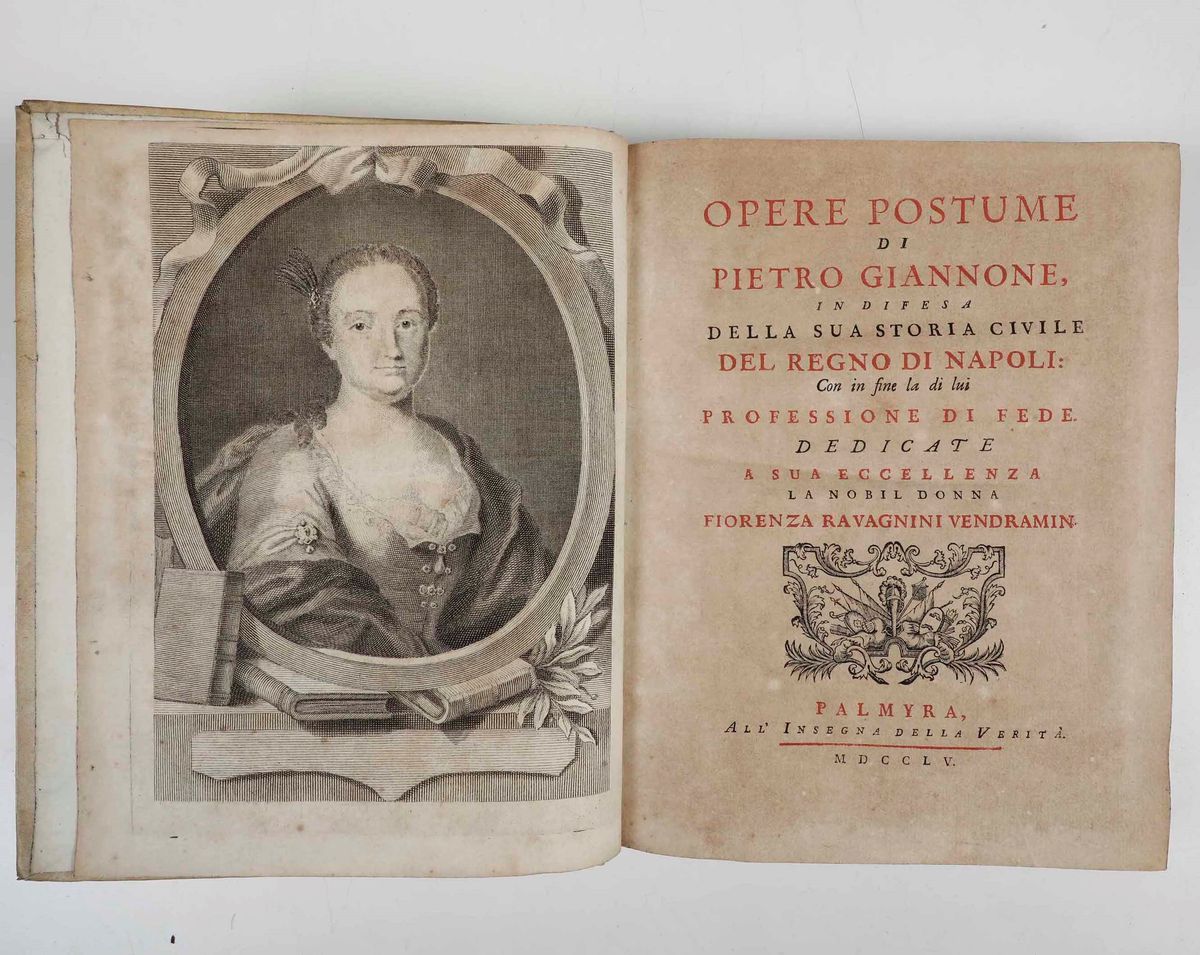 OPERE POSTUME
DI
PIETRO GIANNONE,
IN DIFESA
DELLA SUA STORIA CIVILE
DEL REGNO DI NAPOLI:
Con in fine la di lui
PROFESSIONE DI FEDE.
DEDICATE
A SUA ECCELLENZA
LA NOBIL DONNA
FIORENZA RAVAGNINI VENDRAMIN.

PALMYRA,
ALL' INSEGNA DELLA VERITÀ.
MDCCLV.